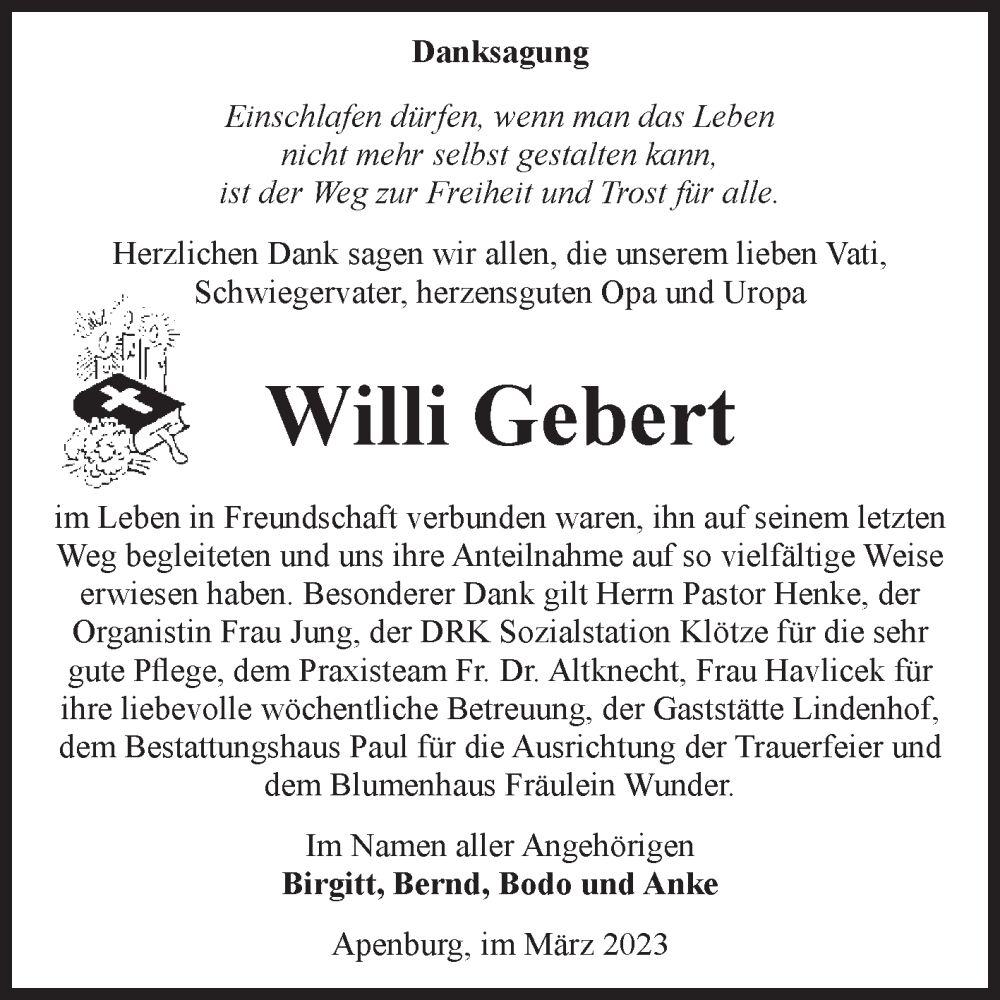 Danksagung

Einschlafen dürfen, wenn man das Leben nicht mehr selbst gestalten kann, ist der Weg zur Freiheit und Trost für alle.

Herzlichen Dank sagen wir allen, die unserem lieben Vati, Schwiegervater, herzensguten Opa und Uropa

Willi Gebert

im Leben in Freundschaft verbunden waren, ihn auf seinem letzten Weg begleiteten und uns ihre Anteilnahme auf so vielfältige Weise erwiesen haben. Besonderer Dank gilt Herrn Pastor Henke, der Organistin Frau Jung, der DRK Sozialstation Klötze für die sehr gute Pflege, dem Praxisteam Fr. Dr. Altknecht, Frau Havlicek für ihre liebevolle wöchentliche Betreuung, der Gaststätte Lindenhof, dem Bestattungshaus Paul für die Ausrichtung der Trauerfeier und dem Blumenhaus Fräulein Wunder.

Im Namen aller Angehörigen
Birgitt, Bernd, Bodo und Anke

Apenburg, im März 2023